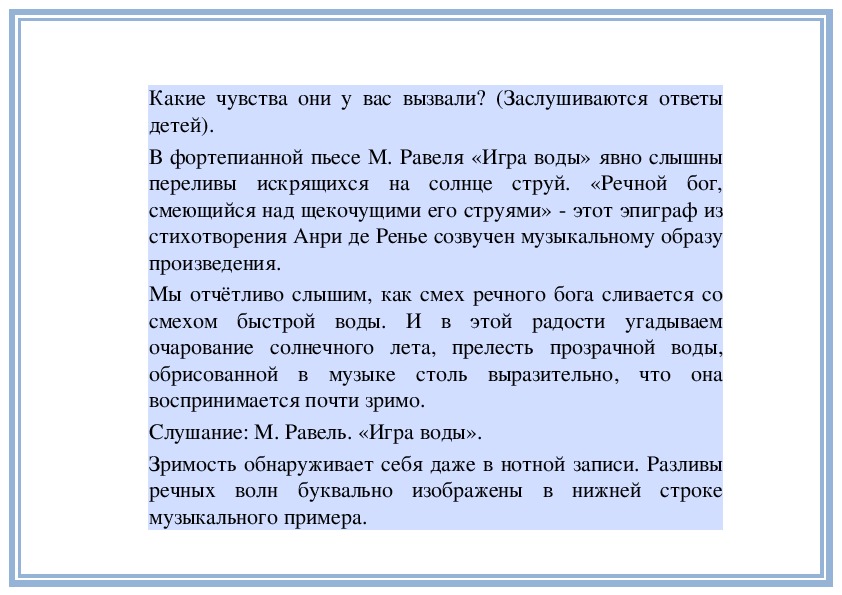 Какие чувства они у вас вызвали? (Заслушиваются ответы детей).

В фортепианной пьесе М. Равеля «Игра воды» явно слышны переливы искрящихся на солнце струй. «Речной бог, смеющийся над щекочущими его струями» - этот эпиграф из стихотворения Анри де Ренье созвучен музыкальному образу произведения.

Мы отчётливо слышим, как смех речного бога сливается со смехом быстрой воды. И в этой радости угадываем очарование солнечного лета, прелесть прозрачной воды, обрисованной в музыке столь выразительно, что она воспринимается почти зримо.

Слушание: М. Равель. «Игра воды».

Зримость обнаруживает себя даже в нотной записи. Разливы речных волн буквально изображены в нижней строке музыкального примера.